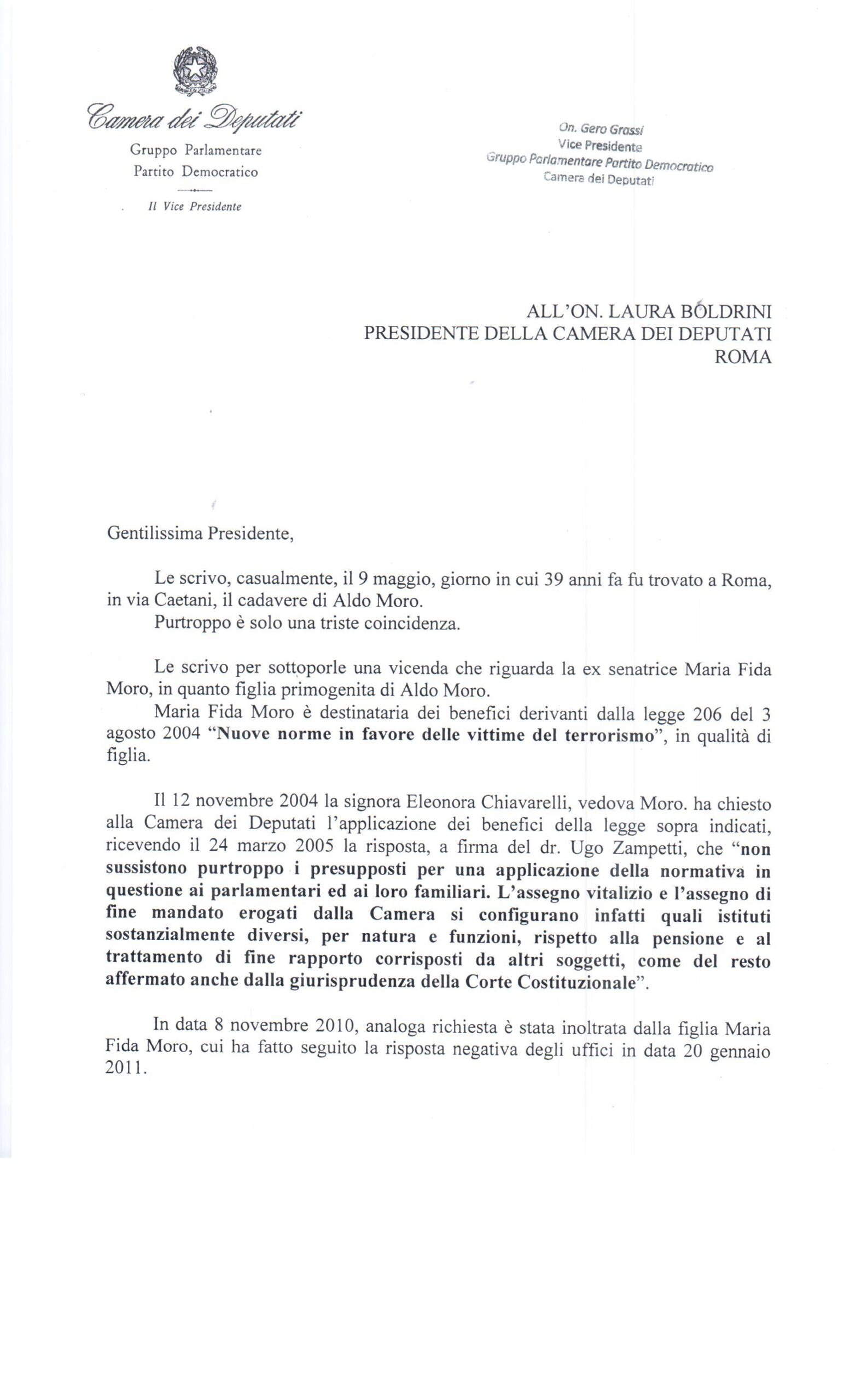 Camera dei Deputati
Gruppo Parlamentare
Partito Democratico

Il Vice Presidente

On. Gero Grassi
Vice Presidente
Gruppo Parlamentare Partito Democratico
Camera dei Deputati

ALL'ON. LAURA BOLDRINI
PRESIDENTE DELLA CAMERA DEI DEPUTATI
ROMA

Gentilissima Presidente,

Le scrivo, casualmente, il 9 maggio, giorno in cui 39 anni fa fu trovato a Roma, in via Caetani, il cadavere di Aldo Moro.
Purtroppo è solo una triste coincidenza.

Le scrivo per sottoporle una vicenda che riguarda la ex senatrice Maria Fida Moro, in quanto figlia primogenita di Aldo Moro.
Maria Fida Moro è destinataria dei benefici derivanti dalla legge 206 del 3 agosto 2004 "Nuove norme in favore delle vittime del terrorismo", in qualità di figlia.

Il 12 novembre 2004 la signora Eleonora Chiavarelli, vedova Moro. ha chiesto alla Camera dei Deputati l'applicazione dei benefici della legge sopra indicati, ricevendo il 24 marzo 2005 la risposta, a firma del dr. Ugo Zampetti, che "non sussistono purtroppo i presupposti per una applicazione della normativa in questione ai parlamentari ed ai loro familiari. L'assegno vitalizio e l'assegno di fine mandato erogati dalla Camera si configurano infatti quali istituti sostanzialmente diversi, per natura e funzioni, rispetto alla pensione e al trattamento di fine rapporto corrisposti da altri soggetti, come del resto affermato anche dalla giurisprudenza della Corte Costituzionale".

In data 8 novembre 2010, analoga richiesta è stata inoltrata dalla figlia Maria Fida Moro, cui ha fatto seguito la risposta negativa degli uffici in data 20 gennaio 2011.